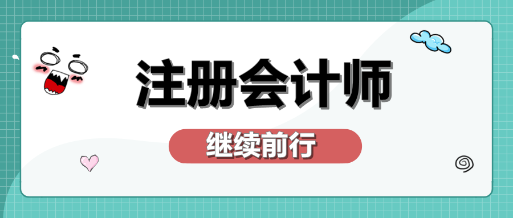 注册会计师

继续前行